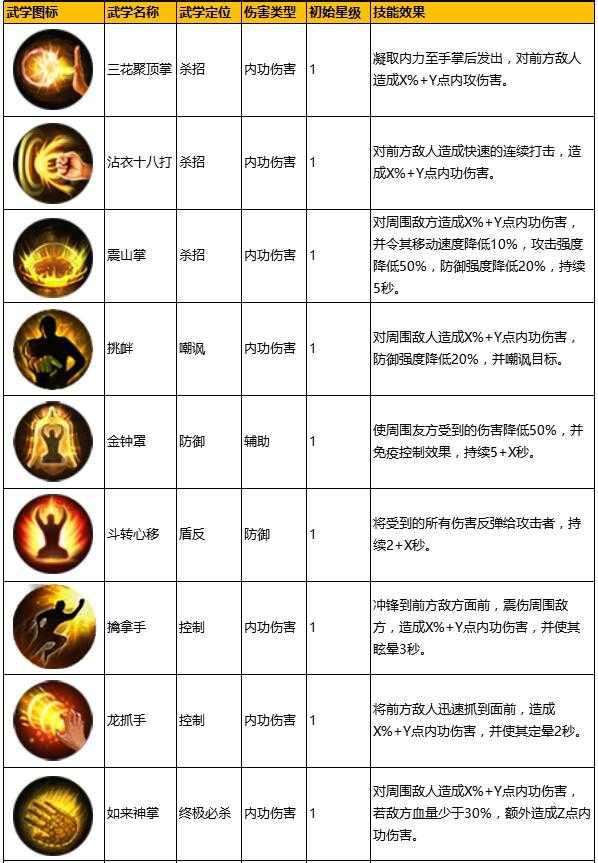 | 武学图标 | 武学名称 | 武学定位 | 伤害类型 | 初始星级 | 技能效果 |
|---|---|---|---|---|---|
|  | 三花聚顶掌 | 杀招 | 内功伤害 | 1 | 凝取内力至手掌后发出，对前方敌人造成X%+Y点内攻伤害。 |
|  | 沾衣十八打 | 杀招 | 内功伤害 | 1 | 对前方敌人造成快速的连续打击，造成X%+Y点内功伤害。 |
|  | 震山掌 | 杀招 | 内功伤害 | 1 | 对周围敌方造成X%+Y点内功伤害，并令其移动速度降低10%，攻击强度降低50%，防御强度降低20%，持续5秒。 |
|  | 挑衅 | 嘲讽 | 内功伤害 | 1 | 对周围敌人造成X%+Y点内功伤害，防御强度降低20%，并嘲讽目标。 |
|  | 金钟罩 | 防御 | 辅助 | 1 | 使周围友方受到的伤害降低50%，并免疫控制效果，持续5+X秒。 |
|  | 斗转心移 | 盾反 | 防御 | 1 | 将受到的所有伤害反弹给攻击者，持续2+X秒。 |
|  | 擒拿手 | 控制 | 内功伤害 | 1 | 冲锋到前方敌方面前，震伤周围敌方，造成X%+Y点内功伤害，并使其眩晕3秒。 |
|  | 龙抓手 | 控制 | 内功伤害 | 1 | 将前方敌人迅速抓到面前，造成X%+Y点内功伤害，并使其定晕2秒。 |
|  | 如来神掌 | 终极必杀 | 内功伤害 | 1 | 对周围敌人造成X%+Y点内功伤害，若敌方血量少于30%，额外造成Z点内功伤害。 |